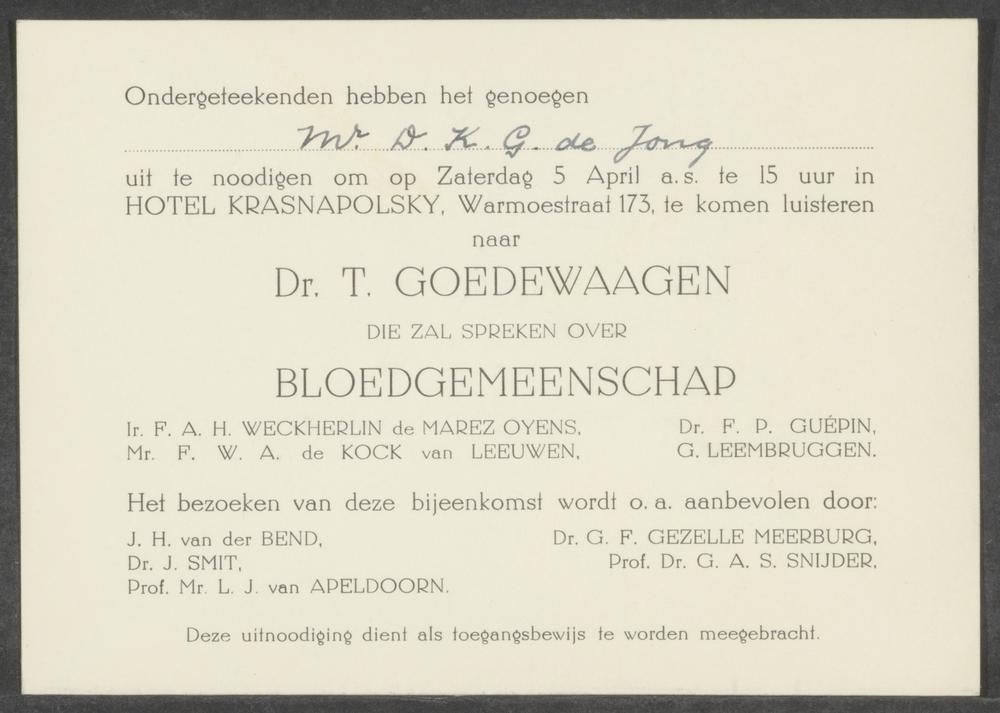 Ondergeteekenden hebben het genoegen

Mr. D. K. G. de Jong

uit te noodigen om op Zaterdag 5 April a.s. te 15 uur in HOTEL KRASNAPOLSKY, Warmoestraat 173, te komen luisteren

naar

Dr. T. GOEDEWAAGEN

DIE ZAL SPREKEN OVER

BLOEDGEMEENSCHAP

Ir. F. A. H. WECKHERLIN de MAREZ OYENS,
Mr. F. W. A. de KOCK van LEEUWEN,

Dr. F. P. GUÉPIN,
G. LEEMBRUGGEN.

Het bezoeken van deze bijeenkomst wordt o. a. aanbevolen door:

J. H. van der BEND,
Dr. J. SMIT,
Prof. Mr. L. J. van APELDOORN.

Dr. G. F. GEZELLE MEERBURG,
Prof. Dr. G. A. S. SNIJDER.

Deze uitnoodiging dient als toegangsbewijs te worden meegebracht.